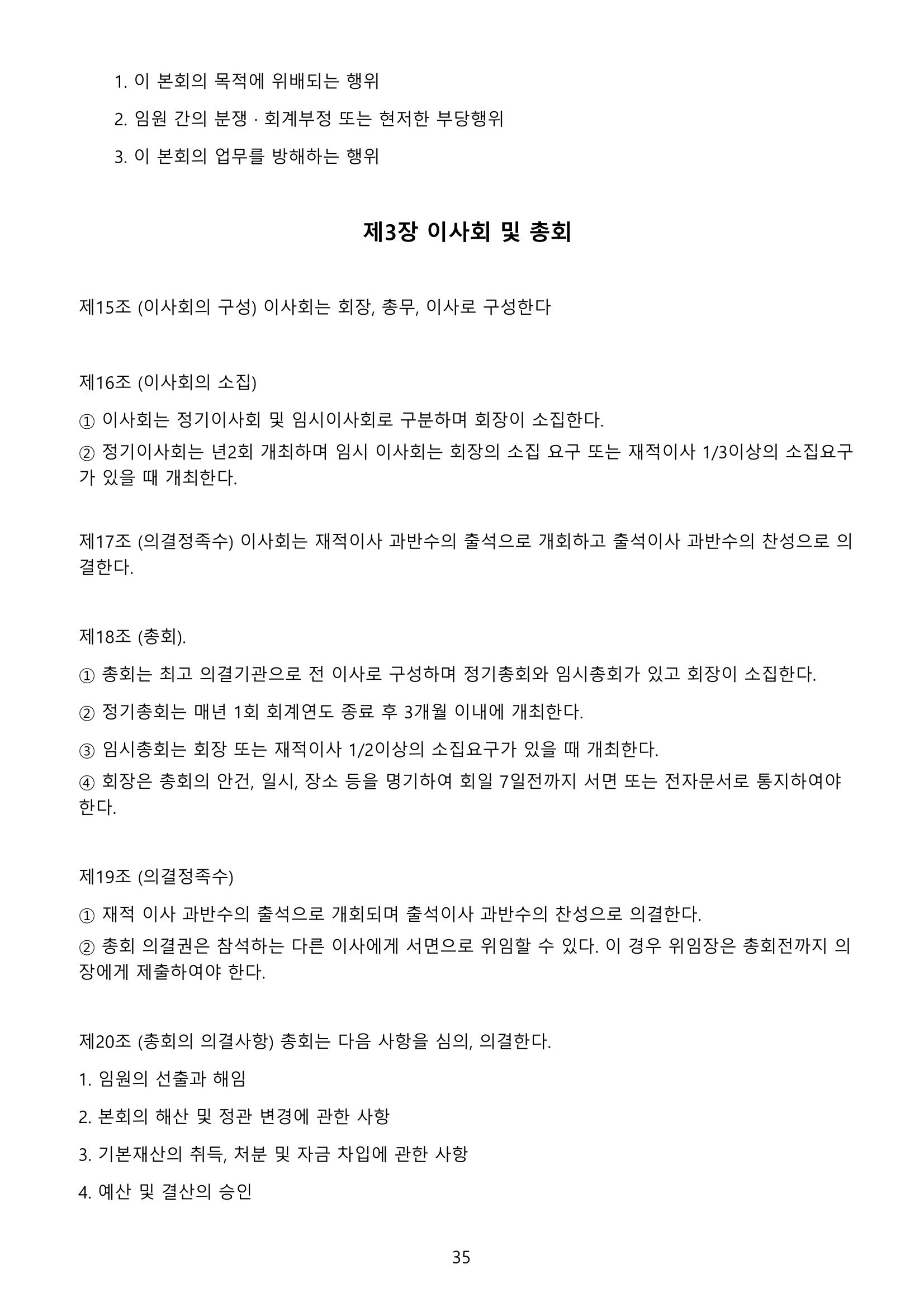 1. 이 본회의 목적에 위배되는 행위

2. 임원 간의 분쟁 · 회계부정 또는 현저한 부당행위

3. 이 본회의 업무를 방해하는 행위

제3장 이사회 및 총회

제15조 (이사회의 구성) 이사회는 회장, 총무, 이사로 구성한다

제16조 (이사회의 소집)

① 이사회는 정기이사회 및 임시이사회로 구분하며 회장이 소집한다.

② 정기이사회는 년2회 개최하며 임시 이사회는 회장의 소집 요구 또는 재적이사 1/3이상의 소집요구가 있을 때 개최한다.

제17조 (의결정족수) 이사회는 재적이사 과반수의 출석으로 개회하고 출석이사 과반수의 찬성으로 의결한다.

제18조 (총회).

① 총회는 최고 의결기관으로 전 이사로 구성하며 정기총회와 임시총회가 있고 회장이 소집한다.

② 정기총회는 매년 1회 회계연도 종료 후 3개월 이내에 개최한다.

③ 임시총회는 회장 또는 재적이사 1/2이상의 소집요구가 있을 때 개최한다.

④ 회장은 총회의 안건, 일시, 장소 등을 명기하여 회일 7일전까지 서면 또는 전자문서로 통지하여야 한다.

제19조 (의결정족수)

① 재적 이사 과반수의 출석으로 개회되며 출석이사 과반수의 찬성으로 의결한다.

② 총회 의결권은 참석하는 다른 이사에게 서면으로 위임할 수 있다. 이 경우 위임장은 총회전까지 의장에게 제출하여야 한다.

제20조 (총회의 의결사항) 총회는 다음 사항을 심의, 의결한다.

1. 임원의 선출과 해임

2. 본회의 해산 및 정관 변경에 관한 사항

3. 기본재산의 취득, 처분 및 자금 차입에 관한 사항

4. 예산 및 결산의 승인

35